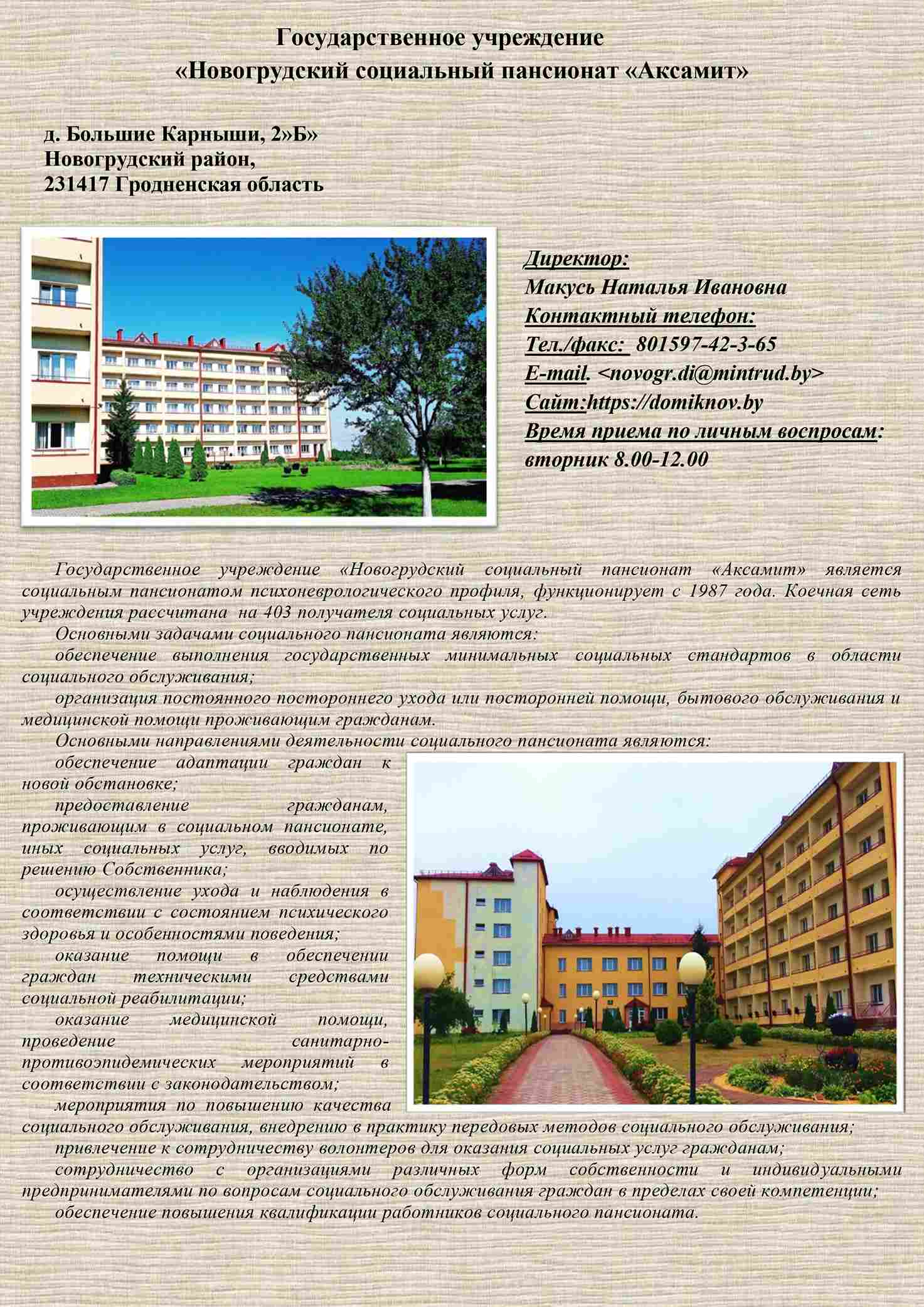 Государственное учреждение
«Новогрудский социальный пансионат «Аксамит»

д. Большие Карныши, 2»Б»
Новогрудский район,
231417 Гродненская область

Директор:
Макусь Наталья Ивановна
Контактный телефон:
Тел./факс: 801597-42-3-65
E-mail. <novogr.di@mintrud.by>
Сайт:https://domiknov.by
Время приема по личным воспросам:
вторник 8.00-12.00

Государственное учреждение «Новогрудский социальный пансионат «Аксамит» является социальным пансионатом психоневрологического профиля, функционирует с 1987 года. Коечная сеть учреждения рассчитана на 403 получателя социальных услуг.
Основными задачами социального пансионата являются:
обеспечение выполнения государственных минимальных социальных стандартов в области социального обслуживания;
организация постоянного постороннего ухода или посторонней помощи, бытового обслуживания и медицинской помощи проживающим гражданам.
Основными направлениями деятельности социального пансионата являются:
обеспечение адаптации граждан к новой обстановке;
предоставление гражданам, проживающим в социальном пансионате, иных социальных услуг, вводимых по решению Собственника;
осуществление ухода и наблюдения в соответствии с состоянием психического здоровья и особенностями поведения;
оказание помощи в обеспечении граждан техническими средствами социальной реабилитации;
оказание медицинской помощи, проведение санитарно-противоэпидемических мероприятий в соответствии с законодательством;
мероприятия по повышению качества социального обслуживания, внедрению в практику передовых методов социального обслуживания;
привлечение к сотрудничеству волонтеров для оказания социальных услуг гражданам;
сотрудничество с организациями различных форм собственности и индивидуальными предпринимателями по вопросам социального обслуживания граждан в пределах своей компетенции;
обеспечение повышения квалификации работников социального пансионата.